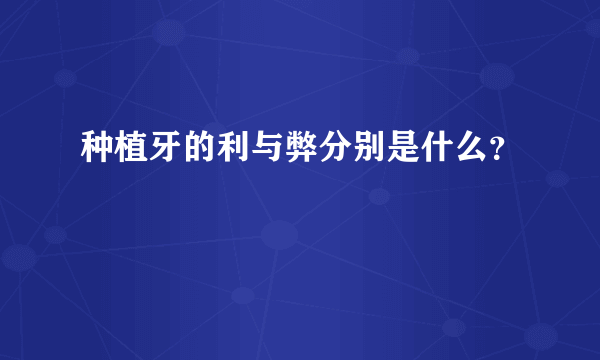 种植牙的利与弊分别是什么?